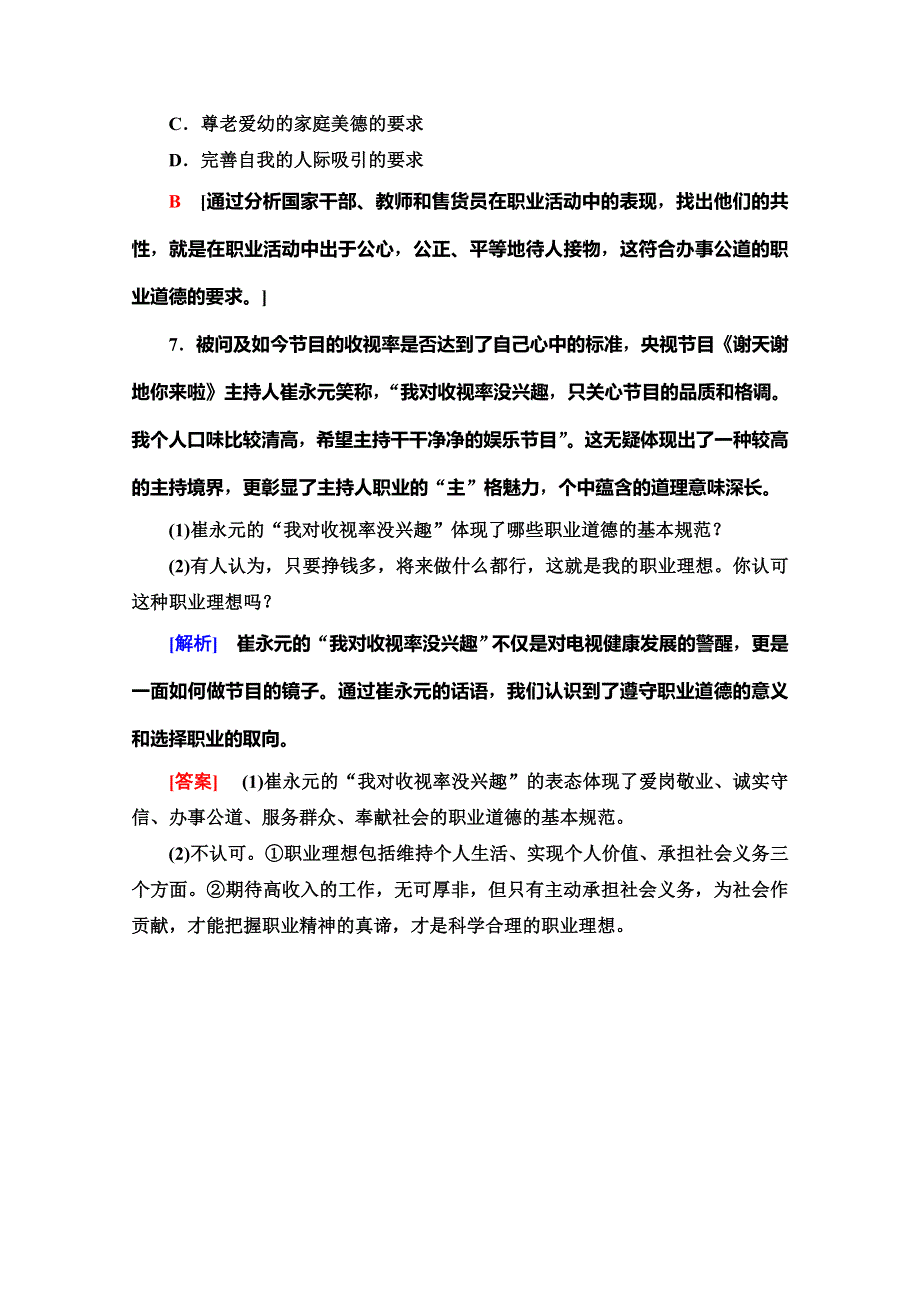 C．尊老爱幼的家庭美德的要求

D．完善自我的人际吸引的要求

B [通过分析国家干部、教师和售货员在职业活动中的表现，找出他们的共性，就是在职业活动中出于公心，公正、平等地待人接物，这符合办事公道的职业道德的要求。]

7．被问及如今节目的收视率是否达到了自己心中的标准，央视节目《谢天谢地你来啦》主持人崔永元笑称，“我对收视率没兴趣，只关心节目的品质和格调。我个人口味比较清高，希望主持干干净净的娱乐节目”。这无疑体现出了一种较高的主持境界，更彰显了主持人职业的“主”格魅力，个中蕴含的道理意味深长。

(1)崔永元的“我对收视率没兴趣”体现了哪些职业道德的基本规范？

(2)有人认为，只要挣钱多，将来做什么都行，这就是我的职业理想。你认可这种职业理想吗？

[解析] 崔永元的“我对收视率没兴趣”不仅是对电视健康发展的警醒，更是一面如何做节目的镜子。通过崔永元的话语，我们认识到了遵守职业道德的意义和选择职业的取向。

[答案] (1)崔永元的“我对收视率没兴趣”的表态体现了爱岗敬业、诚实守信、办事公道、服务群众、奉献社会的职业道德的基本规范。

(2)不认可。①职业理想包括维持个人生活、实现个人价值、承担社会义务三个方面。②期待高收入的工作，无可厚非，但只有主动承担社会义务，为社会作贡献，才能把握职业精神的真谛，才是科学合理的职业理想。